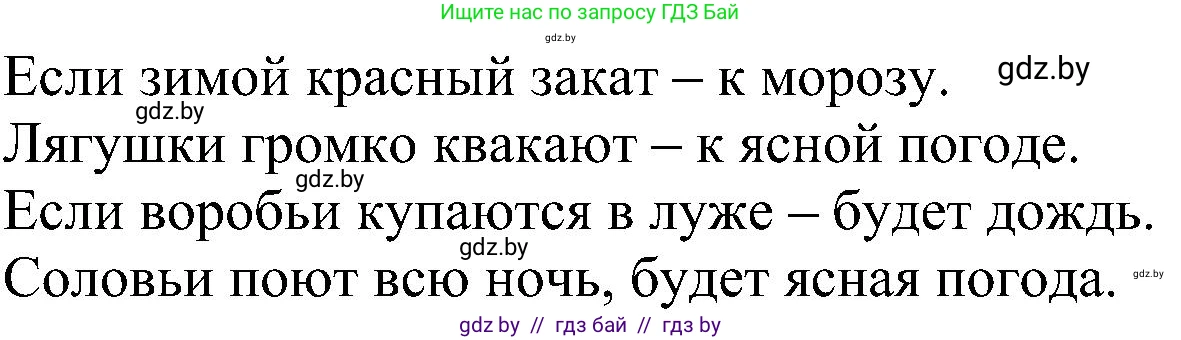 Ищите нас по запросу ГДЗ Бай

gdz.by

Если зимой красный закат – к морозу. gdz.by

gdz.by

Лягушки громко квакают – к ясной погоде.

gdz.by

Если воробьи купаются в луже – будет дождь.

gdz.by

Соловьи поют всю ночь, будет ясная погода. gdz.by

gdz by // гдз бай // гдз by